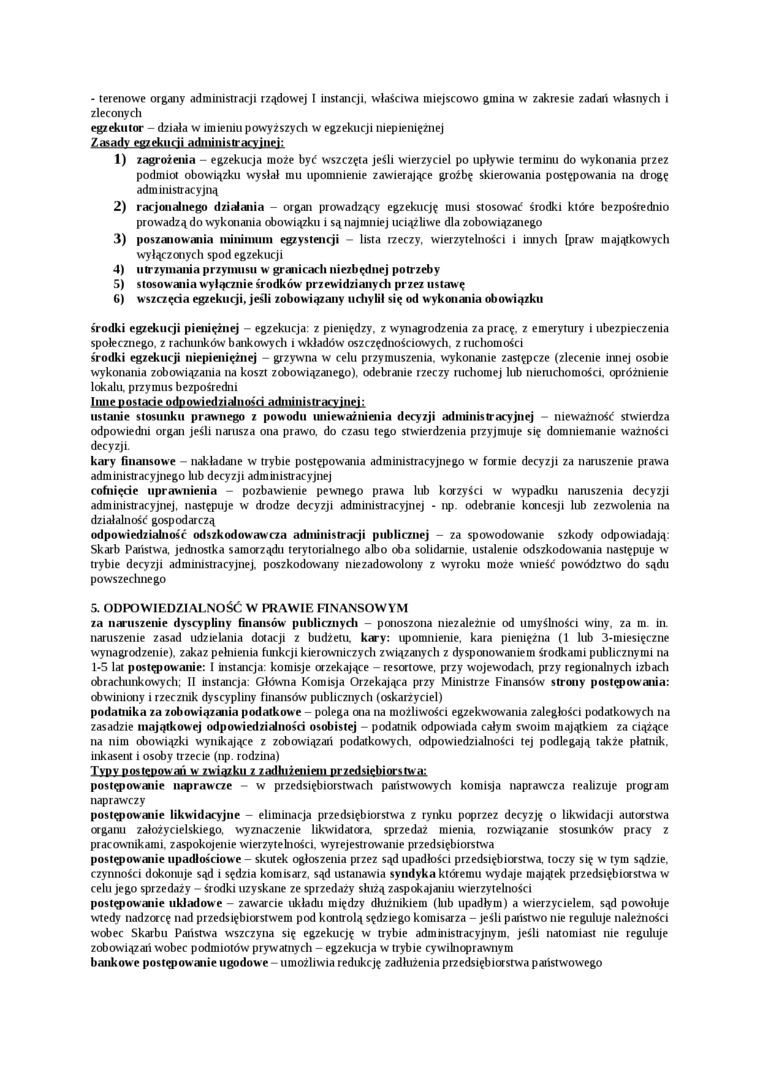 - terenowe organy administracji rządowej I instancji, właściwa miejscowo gmina w zakresie zadań własnych i zleconych
egzekutor – działa w imieniu powyższych w egzekucji niepieniężnej
Zasady egzekucji administracyjnej:
1) zagrożenia – egzekucja może być wszczęta jeśli wierzyciel po upływie terminu do wykonania przez podmiot obowiązku wysłał mu upomnienie zawierające groźbę skierowania postępowania na drogę administracyjną
2) racjonalnego działania – organ prowadzący egzekucję musi stosować środki które bezpośrednio prowadzą do wykonania obowiązku i są najmniej uciążliwe dla zobowiązanego
3) poszanowania minimum egzystencji – lista rzeczy, wierzytelności i innych [praw majątkowych wyłączonych spod egzekucji
4) utrzymania przymusu w granicach niezbędnej potrzeby
5) stosowania wyłącznie środków przewidzianych przez ustawę
6) wszczęcia egzekucji, jeśli zobowiązany uchylił się od wykonania obowiązku

środki egzekucji pieniężnej – egzekucja: z pieniędzy, z wynagrodzenia za pracę, z emerytury i ubezpieczenia społecznego, z rachunków bankowych i wkładów oszczędnościowych, z ruchomości
środki egzekucji niepieniężnej – grzywna w celu przymuszenia, wykonanie zastępcze (zlecenie innej osobie wykonania zobowiązania na koszt zobowiązanego), odebranie rzeczy ruchomej lub nieruchomości, opróżnienie lokalu, przymus bezpośredni
Inne postacie odpowiedzialności administracyjnej:
ustanie stosunku prawnego z powodu unieważnienia decyzji administracyjnej – nieważność stwierdza odpowiedni organ jeśli narusza ona prawo, do czasu tego stwierdzenia przyjmuje się domniemanie ważności decyzji.
kary finansowe – nakładane w trybie postępowania administracyjnego w formie decyzji za naruszenie prawa administracyjnego lub decyzji administracyjnej
cofnięcie uprawnienia – pozbawienie pewnego prawa lub korzyści w wypadku naruszenia decyzji administracyjnej, następuje w drodze decyzji administracyjnej - np. odebranie koncesji lub zezwolenia na działalność gospodarczą
odpowiedzialność odszkodowawcza administracji publicznej – za spowodowanie szkody odpowiadają: Skarb Państwa, jednostka samorządu terytorialnego albo oba solidarnie, ustalenie odszkodowania następuje w trybie decyzji administracyjnej, poszkodowany niezadowolony z wyroku może wnieść powództwo do sądu powszechnego

5. ODPOWIEDZIALNOŚĆ W PRAWIE FINANSOWYM
za naruszenie dyscypliny finansów publicznych – ponoszona niezależnie od umyślności winy, za m. in. naruszenie zasad udzielania dotacji z budżetu, kary: upomnienie, kara pieniężna (1 lub 3-miesięczne wynagrodzenie), zakaz pełnienia funkcji kierowniczych związanych z dysponowaniem środkami publicznymi na 1-5 lat postępowanie: I instancja: komisje orzekające – resortowe, przy wojewodach, przy regionalnych izbach obrachunkowych; II instancja: Główna Komisja Orzekająca przy Ministrze Finansów strony postępowania: obwiniony i rzecznik dyscypliny finansów publicznych (oskarżyciel)
podatnika za zobowiązania podatkowe – polega ona na możliwości egzekwowania zaległości podatkowych na zasadzie majątkowej odpowiedzialności osobistej – podatnik odpowiada całym swoim majątkiem za ciążące na nim obowiązki wynikające z zobowiązań podatkowych, odpowiedzialności tej podlegają także płatnik, inkasent i osoby trzecie (np. rodzina)
Typy postępowań w związku z zadłużeniem przedsiębiorstwa:
postępowanie naprawcze – w przedsiębiorstwach państwowych komisja naprawcza realizuje program naprawczy
postępowanie likwidacyjne – eliminacja przedsiębiorstwa z rynku poprzez decyzję o likwidacji autorstwa organu założycielskiego, wyznaczenie likwidatora, sprzedaż mienia, rozwiązanie stosunków pracy z pracownikami, zaspokojenie wierzytelności, wyrejestrowanie przedsiębiorstwa
postępowanie upadłościowe – skutek ogłoszenia przez sąd upadłości przedsiębiorstwa, toczy się w tym sądzie, czynności dokonuje sąd i sędzia komisarz, sąd ustanawia syndyka któremu wydaje majątek przedsiębiorstwa w celu jego sprzedaży – środki uzyskane ze sprzedaży służą zaspokajaniu wierzytelności
postępowanie układowe – zawarcie układu między dłużnikiem (lub upadłym) a wierzycielem, sąd powołuje wtedy nadzorcę nad przedsiębiorstwem pod kontrolą sędziego komisarza – jeśli państwo nie reguluje należności wobec Skarbu Państwa wszczyna się egzekucję w trybie administracyjnym, jeśli natomiast nie reguluje zobowiązań wobec podmiotów prywatnych – egzekucja w trybie cywilnoprawnym
bankowe postępowanie ugodowe – umożliwia redukcję zadłużenia przedsiębiorstwa państwowego